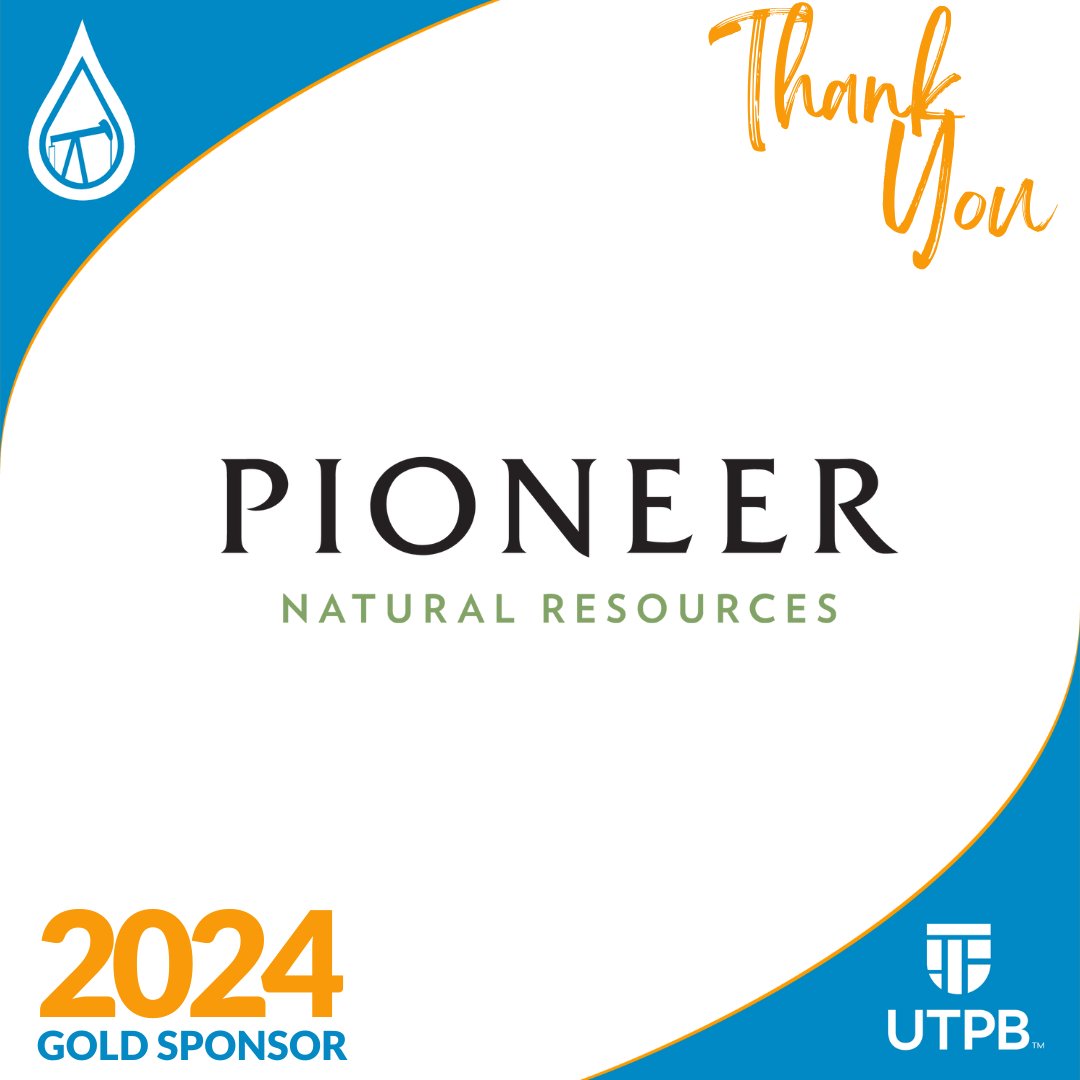 Thank You

PIONEER
NATURAL RESOURCES

2024
GOLD SPONSOR

UTPB™